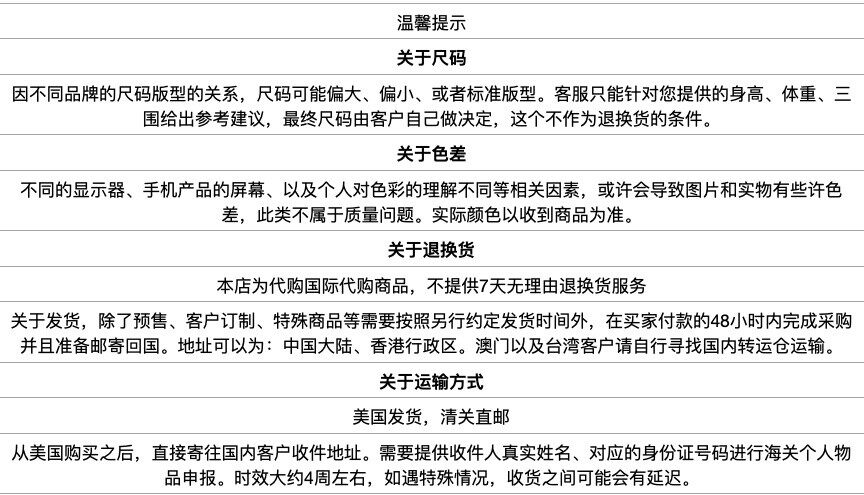 温馨提示

关于尺码

因不同品牌的尺码版型的关系，尺码可能偏大、偏小、或者标准版型。客服只能针对您提供的身高、体重、三围给出参考建议，最终尺码由客户自己做决定，这个不作为退换货的条件。

关于色差

不同的显示器、手机产品的屏幕、以及个人对色彩的理解不同等相关因素，或许会导致图片和实物有些许色差，此类不属于质量问题。实际颜色以收到商品为准。

关于退换货

本店为代购国际代购商品，不提供7天无理由退换货服务

关于发货，除了预售、客户订制、特殊商品等需要按照另行约定发货时间外，在买家付款的48小时内完成采购并且准备邮寄回国。地址可以为：中国大陆、香港行政区。澳门以及台湾客户请自行寻找国内转运仓运输。

关于运输方式

美国发货，清关直邮

从美国购买之后，直接寄往国内客户收件地址。需要提供收件人真实姓名、对应的身份证号码进行海关个人物品申报。时效大约4周左右，如遇特殊情况，收货之间可能会有延迟。